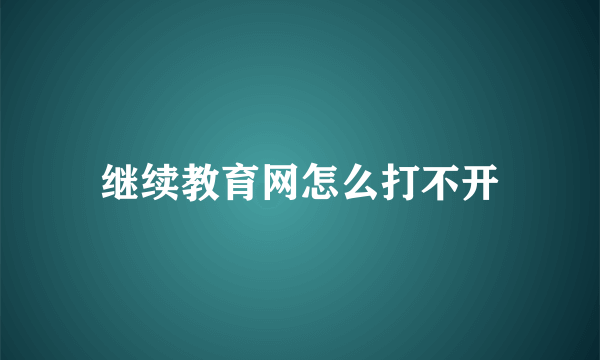 继续教育网怎么打不开